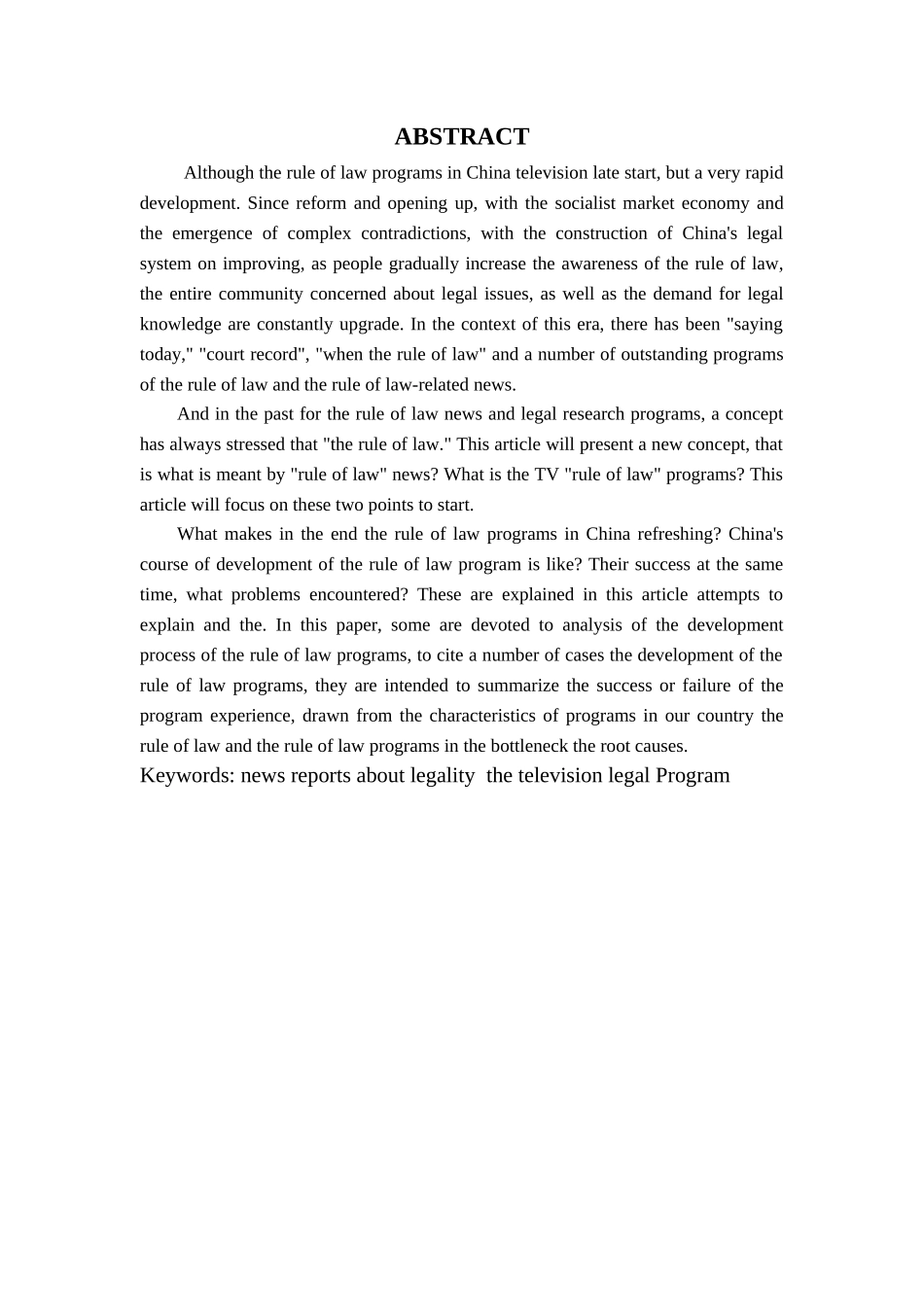 ABSTRACT

Although the rule of law programs in China television late start, but a very rapid development. Since reform and opening up, with the socialist market economy and the emergence of complex contradictions, with the construction of China's legal system on improving, as people gradually increase the awareness of the rule of law, the entire community concerned about legal issues, as well as the demand for legal knowledge are constantly upgrade. In the context of this era, there has been "saying today," "court record", "when the rule of law" and a number of outstanding programs of the rule of law and the rule of law-related news.

And in the past for the rule of law news and legal research programs, a concept has always stressed that "the rule of law." This article will present a new concept, that is what is meant by "rule of law" news? What is the TV "rule of law" programs? This article will focus on these two points to start.

What makes in the end the rule of law programs in China refreshing? China's course of development of the rule of law program is like? Their success at the same time, what problems encountered? These are explained in this article attempts to explain and the. In this paper, some are devoted to analysis of the development process of the rule of law programs, to cite a number of cases the development of the rule of law programs, they are intended to summarize the success or failure of the program experience, drawn from the characteristics of programs in our country the rule of law and the rule of law programs in the bottleneck the root causes.

Keywords: news reports about legality the television legal Program